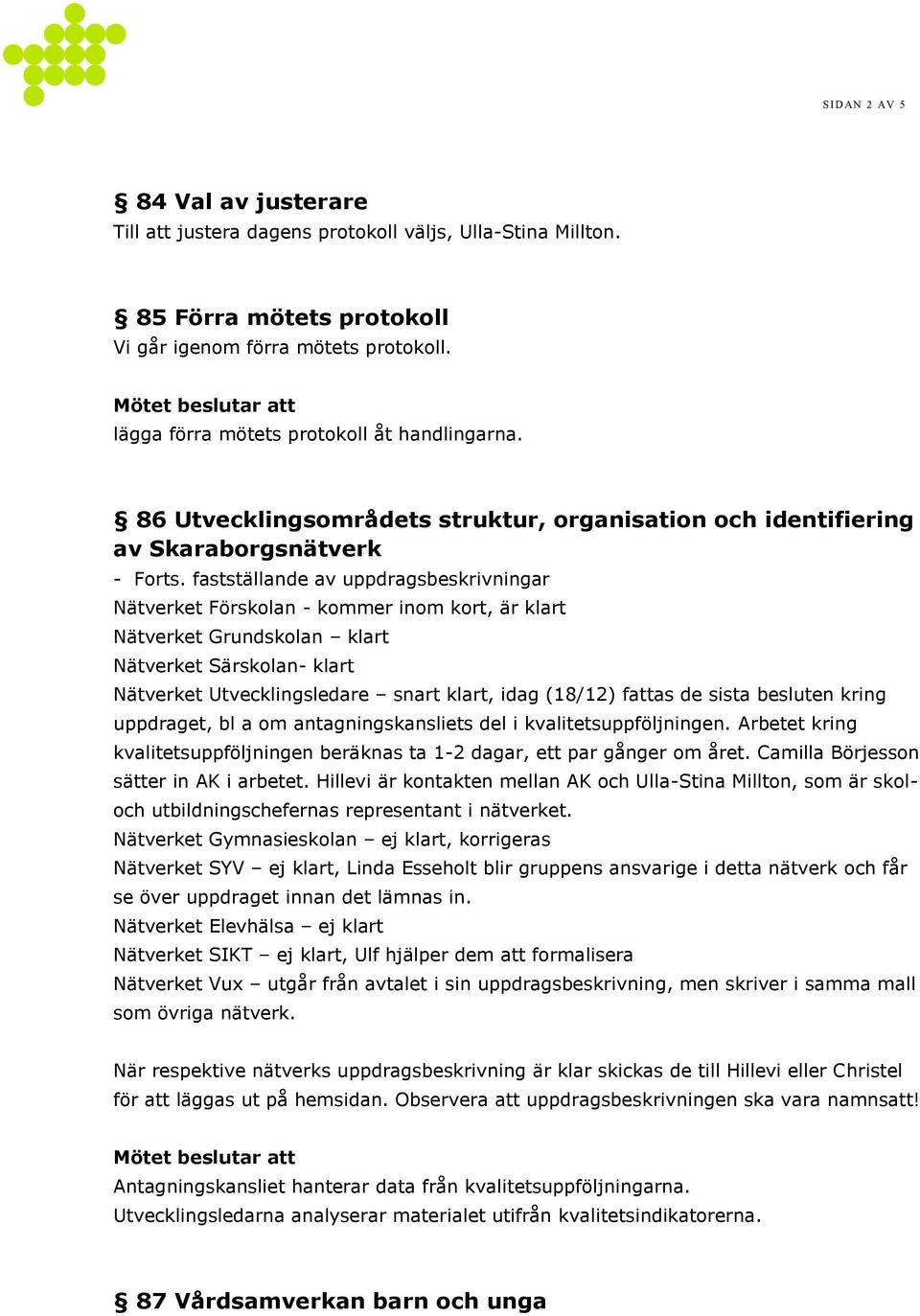 SIDAN 2 AV 5

§ 84 Val av justerare
Till att justera dagens protokoll väljs, Ulla-Stina Millton.

§ 85 Förra mötets protokoll
Vi går igenom förra mötets protokoll.

Mötet beslutar att
lägga förra mötets protokoll åt handlingarna.

§ 86 Utvecklingsområdets struktur, organisation och identifiering av Skaraborgsnätverk
- Forts. fastställande av uppdragsbeskrivningar
Nätverket Förskolan - kommer inom kort, är klart
Nätverket Grundskolan – klart
Nätverket Särskolan- klart
Nätverket Utvecklingsledare – snart klart, idag (18/12) fattas de sista besluten kring uppdraget, bl a om antagningskansliets del i kvalitetsuppföljningen. Arbetet kring kvalitetsuppföljningen beräknas ta 1-2 dagar, ett par gånger om året. Camilla Börjesson sätter in AK i arbetet. Hillevi är kontakten mellan AK och Ulla-Stina Millton, som är skol- och utbildningschefernas representant i nätverket.
Nätverket Gymnasieskolan – ej klart, korrigeras
Nätverket SYV – ej klart, Linda Esseholt blir gruppens ansvarige i detta nätverk och får se över uppdraget innan det lämnas in.
Nätverket Elevhälsa – ej klart
Nätverket SIKT – ej klart, Ulf hjälper dem att formalisera
Nätverket Vux – utgår från avtalet i sin uppdragsbeskrivning, men skriver i samma mall som övriga nätverk.

När respektive nätverks uppdragsbeskrivning är klar skickas de till Hillevi eller Christel för att läggas ut på hemsidan. Observera att uppdragsbeskrivningen ska vara namnsatt!

Mötet beslutar att
Antagningskansliet hanterar data från kvalitetsuppföljningarna.
Utvecklingsledarna analyserar materialet utifrån kvalitetsindikatorerna.

§ 87 Vårdsamverkan barn och unga